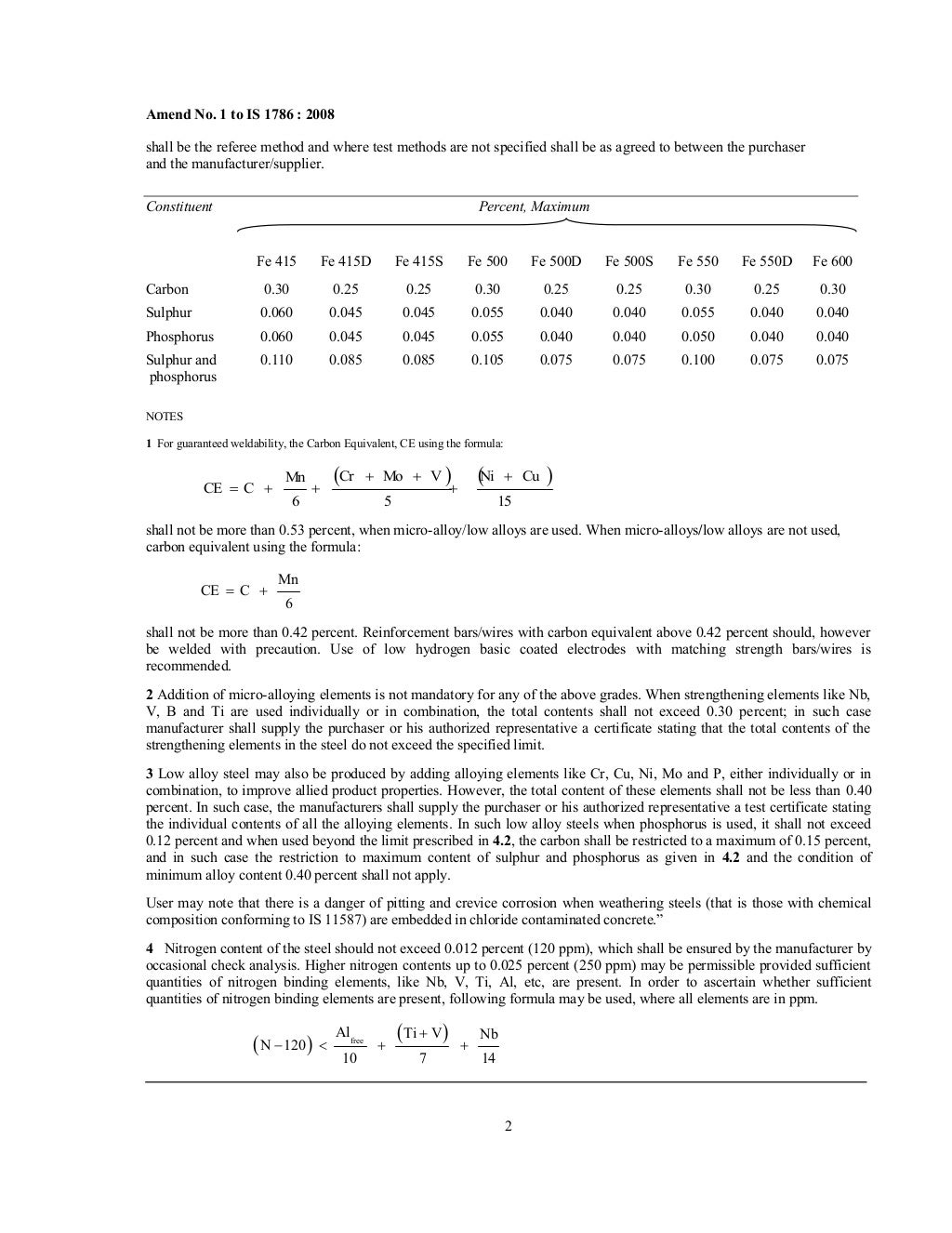 Amend No. 1 to IS 1786 : 2008

shall be the referee method and where test methods are not specified shall be as agreed to between the purchaser and the manufacturer/supplier.

| Constituent | Percent, Maximum | | | | | | | | |
|---|---|---|---|---|---|---|---|---|---|
| | Fe 415 | Fe 415D | Fe 415S | Fe 500 | Fe 500D | Fe 500S | Fe 550 | Fe 550D | Fe 600 |
| Carbon | 0.30 | 0.25 | 0.25 | 0.30 | 0.25 | 0.25 | 0.30 | 0.25 | 0.30 |
| Sulphur | 0.060 | 0.045 | 0.045 | 0.055 | 0.040 | 0.040 | 0.055 | 0.040 | 0.040 |
| Phosphorus | 0.060 | 0.045 | 0.045 | 0.055 | 0.040 | 0.040 | 0.050 | 0.040 | 0.040 |
| Sulphur and phosphorus | 0.110 | 0.085 | 0.085 | 0.105 | 0.075 | 0.075 | 0.100 | 0.075 | 0.075 |

NOTES

1 For guaranteed weldability, the Carbon Equivalent, CE using the formula:

$CE = C + \frac{Mn}{6} + \frac{(Cr + Mo + V)}{5} + \frac{(Ni + Cu)}{15}$

shall not be more than 0.53 percent, when micro-alloy/low alloys are used. When micro-alloys/low alloys are not used, carbon equivalent using the formula:

$CE = C + \frac{Mn}{6}$

shall not be more than 0.42 percent. Reinforcement bars/wires with carbon equivalent above 0.42 percent should, however be welded with precaution. Use of low hydrogen basic coated electrodes with matching strength bars/wires is recommended.

2 Addition of micro-alloying elements is not mandatory for any of the above grades. When strengthening elements like Nb, V, B and Ti are used individually or in combination, the total contents shall not exceed 0.30 percent; in such case manufacturer shall supply the purchaser or his authorized representative a certificate stating that the total contents of the strengthening elements in the steel do not exceed the specified limit.

3 Low alloy steel may also be produced by adding alloying elements like Cr, Cu, Ni, Mo and P, either individually or in combination, to improve allied product properties. However, the total content of these elements shall not be less than 0.40 percent. In such case, the manufacturers shall supply the purchaser or his authorized representative a test certificate stating the individual contents of all the alloying elements. In such low alloy steels when phosphorus is used, it shall not exceed 0.12 percent and when used beyond the limit prescribed in 4.2, the carbon shall be restricted to a maximum of 0.15 percent, and in such case the restriction to maximum content of sulphur and phosphorus as given in 4.2 and the condition of minimum alloy content 0.40 percent shall not apply.

User may note that there is a danger of pitting and crevice corrosion when weathering steels (that is those with chemical composition conforming to IS 11587) are embedded in chloride contaminated concrete."

4 Nitrogen content of the steel should not exceed 0.012 percent (120 ppm), which shall be ensured by the manufacturer by occasional check analysis. Higher nitrogen contents up to 0.025 percent (250 ppm) may be permissible provided sufficient quantities of nitrogen binding elements, like Nb, V, Ti, Al, etc, are present. In order to ascertain whether sufficient quantities of nitrogen binding elements are present, following formula may be used, where all elements are in ppm.

$(N - 120) < \frac{Al_{free}}{10} + \frac{(Ti + V)}{7} + \frac{Nb}{14}$

2